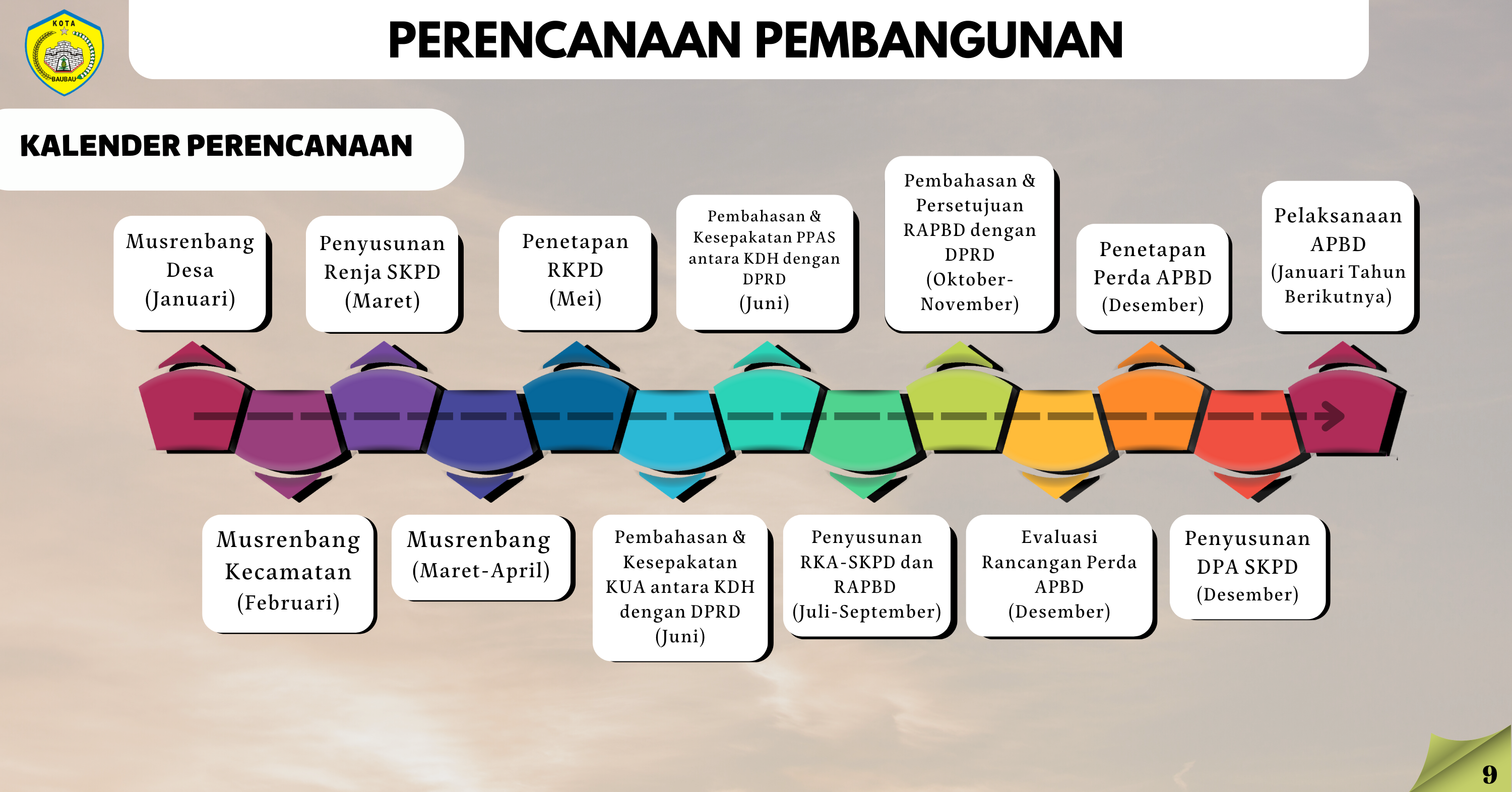 KOTA
BAUBAU

PERENCANAAN PEMBANGUNAN

KALENDER PERENCANAAN

Musrenbang Desa (Januari)

Penyusunan Renja SKPD (Maret)

Penetapan RKPD (Mei)

Pembahasan & Kesepakatan PPAS antara KDH dengan DPRD (Juni)

Pembahasan & Persetujuan RAPBD dengan DPRD (Oktober-November)

Penetapan Perda APBD (Desember)

Pelaksanaan APBD (Januari Tahun Berikutnya)

Musrenbang Kecamatan (Februari)

Musrenbang (Maret-April)

Pembahasan & Kesepakatan KUA antara KDH dengan DPRD (Juni)

Penyusunan RKA-SKPD dan RAPBD (Juli-September)

Evaluasi Rancangan Perda APBD (Desember)

Penyusunan DPA SKPD (Desember)

9